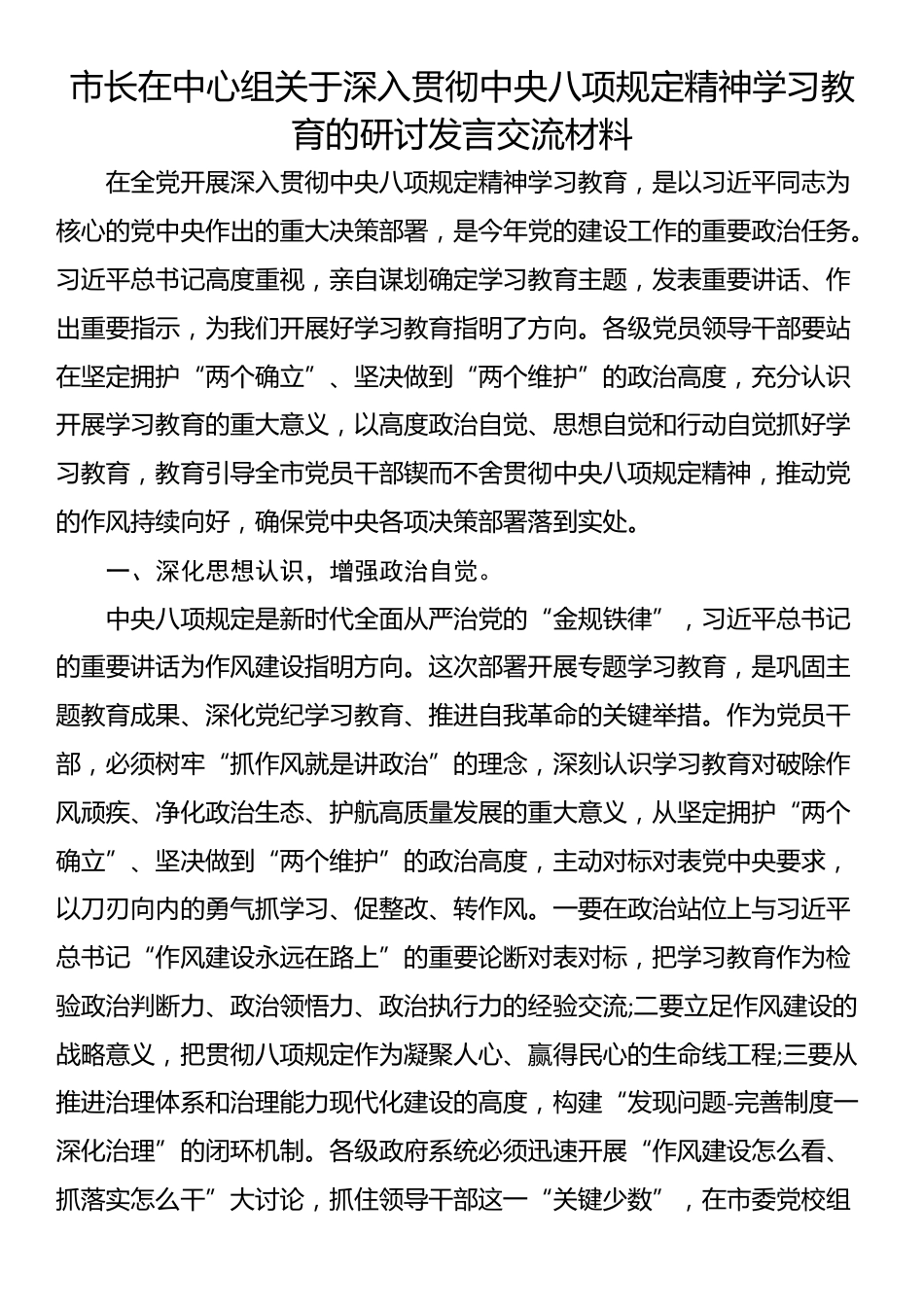 市长在中心组关于深入贯彻中央八项规定精神学习教育的研讨发言交流材料

在全党开展深入贯彻中央八项规定精神学习教育，是以习近平同志为核心的党中央作出的重大决策部署，是今年党的建设工作的重要政治任务。习近平总书记高度重视，亲自谋划确定学习教育主题，发表重要讲话、作出重要指示，为我们开展好学习教育指明了方向。各级党员领导干部要站在坚定拥护“两个确立”、坚决做到“两个维护”的政治高度，充分认识开展学习教育的重大意义，以高度政治自觉、思想自觉和行动自觉抓好学习教育，教育引导全市党员干部锲而不舍贯彻中央八项规定精神，推动党的作风持续向好，确保党中央各项决策部署落到实处。

一、深化思想认识，增强政治自觉。

中央八项规定是新时代全面从严治党的“金规铁律”，习近平总书记的重要讲话为作风建设指明方向。这次部署开展专题学习教育，是巩固主题教育成果、深化党纪学习教育、推进自我革命的关键举措。作为党员干部，必须树牢“抓作风就是讲政治”的理念，深刻认识学习教育对破除作风顽疾、净化政治生态、护航高质量发展的重大意义，从坚定拥护“两个确立”、坚决做到“两个维护”的政治高度，主动对标对表党中央要求，以刀刃向内的勇气抓学习、促整改、转作风。一要在政治站位上与习近平总书记“作风建设永远在路上”的重要论断对表对标，把学习教育作为检验政治判断力、政治领悟力、政治执行力的经验交流;二要立足作风建设的战略意义，把贯彻八项规定作为凝聚人心、赢得民心的生命线工程;三要从推进治理体系和治理能力现代化建设的高度，构建“发现问题-完善制度一深化治理”的闭环机制。各级政府系统必须迅速开展“作风建设怎么看、抓落实怎么干”大讨论，抓住领导干部这一“关键少数”，在市委党校组